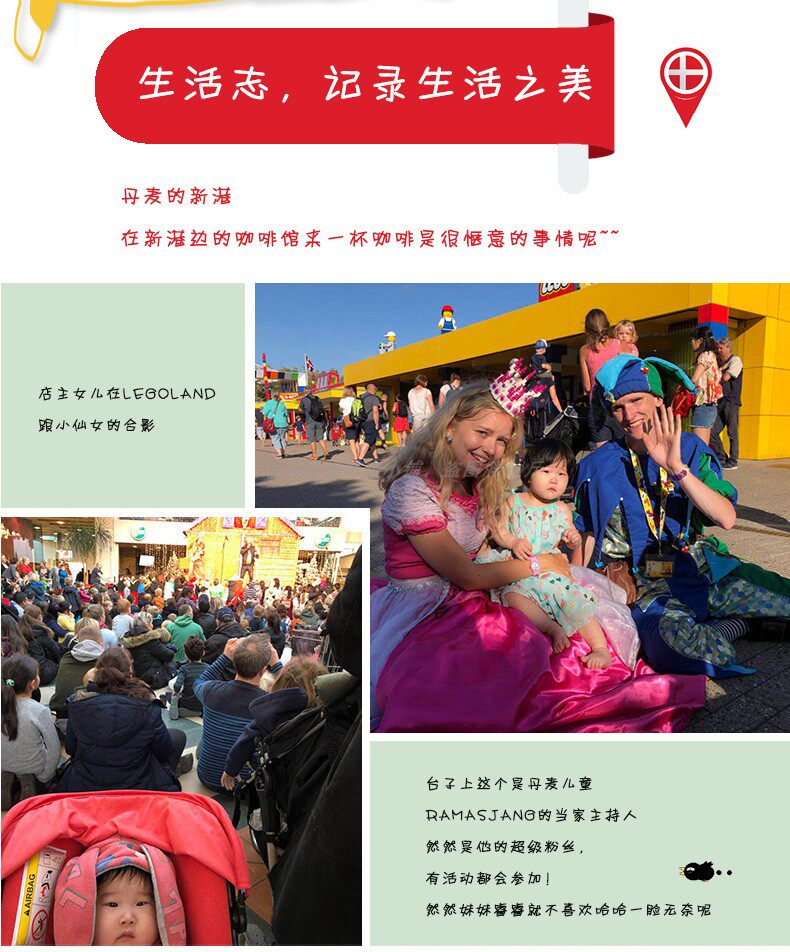 生活志，记录生活之美

丹麦的新港

在新港边的咖啡馆来一杯咖啡是很惬意的事情呢~~

店主女儿在LEGOLAND
跟小仙女的合影

台子上这个是丹麦儿童
RAMASJANG的当家主持人
然然是他的超级粉丝，
有活动都会参加！
然然妹妹睿睿就不喜欢哈哈一脸无奈呢